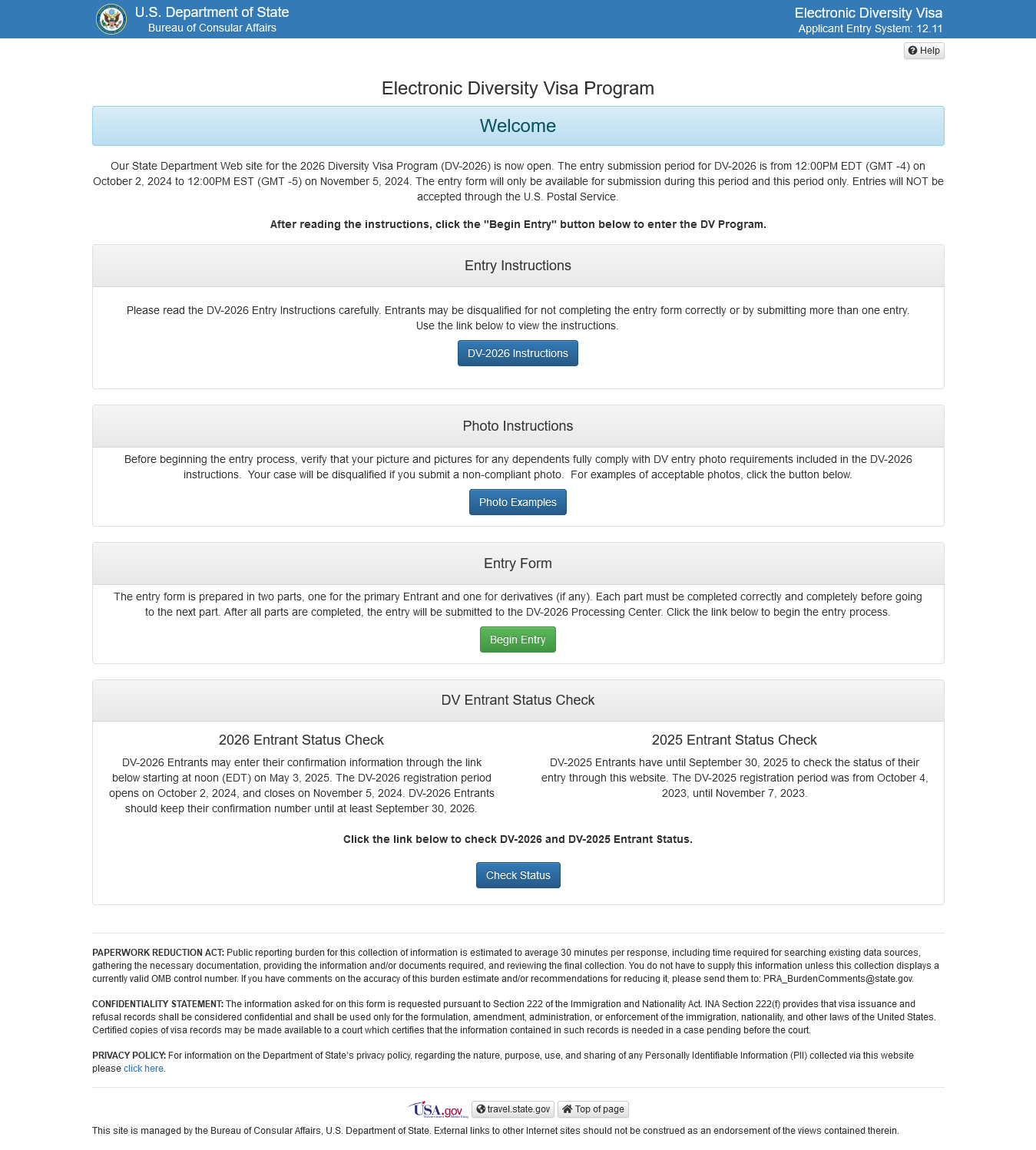 U.S. Department of State
Bureau of Consular Affairs

Electronic Diversity Visa
Applicant Entry System: 12.11

Help

Electronic Diversity Visa Program

Welcome

Our State Department Web site for the 2026 Diversity Visa Program (DV-2026) is now open. The entry submission period for DV-2026 is from 12:00PM EDT (GMT -4) on October 2, 2024 to 12:00PM EST (GMT -5) on November 5, 2024. The entry form will only be available for submission during this period and this period only. Entries will NOT be accepted through the U.S. Postal Service.

After reading the instructions, click the "Begin Entry" button below to enter the DV Program.

Entry Instructions

Please read the DV-2026 Entry Instructions carefully. Entrants may be disqualified for not completing the entry form correctly or by submitting more than one entry. Use the link below to view the instructions.

DV-2026 Instructions

Photo Instructions

Before beginning the entry process, verify that your picture and pictures for any dependents fully comply with DV entry photo requirements included in the DV-2026 instructions. Your case will be disqualified if you submit a non-compliant photo. For examples of acceptable photos, click the button below.

Photo Examples

Entry Form

The entry form is prepared in two parts, one for the primary Entrant and one for derivatives (if any). Each part must be completed correctly and completely before going to the next part. After all parts are completed, the entry will be submitted to the DV-2026 Processing Center. Click the link below to begin the entry process.

Begin Entry

DV Entrant Status Check

2026 Entrant Status Check

DV-2026 Entrants may enter their confirmation information through the link below starting at noon (EDT) on May 3, 2025. The DV-2026 registration period opens on October 2, 2024, and closes on November 5, 2024. DV-2026 Entrants should keep their confirmation number until at least September 30, 2026.

2025 Entrant Status Check

DV-2025 Entrants have until September 30, 2025 to check the status of their entry through this website. The DV-2025 registration period was from October 4, 2023, until November 7, 2023.

Click the link below to check DV-2026 and DV-2025 Entrant Status.

Check Status

PAPERWORK REDUCTION ACT: Public reporting burden for this collection of information is estimated to average 30 minutes per response, including time required for searching existing data sources, gathering the necessary documentation, providing the information and/or documents required, and reviewing the final collection. You do not have to supply this information unless this collection displays a currently valid OMB control number. If you have comments on the accuracy of this burden estimate and/or recommendations for reducing it, please send them to: PRA_BurdenComments@state.gov.

CONFIDENTIALITY STATEMENT: The information asked for on this form is requested pursuant to Section 222 of the Immigration and Nationality Act. INA Section 222(f) provides that visa issuance and refusal records shall be considered confidential and shall be used only for the formulation, amendment, administration, or enforcement of the immigration, nationality, and other laws of the United States. Certified copies of visa records may be made available to a court which certifies that the information contained in such records is needed in a case pending before the court.

PRIVACY POLICY: For information on the Department of State's privacy policy, regarding the nature, purpose, use, and sharing of any Personally Identifiable Information (PII) collected via this website please click here.

USA.gov travel.state.gov Top of page

This site is managed by the Bureau of Consular Affairs, U.S. Department of State. External links to other Internet sites should not be construed as an endorsement of the views contained therein.